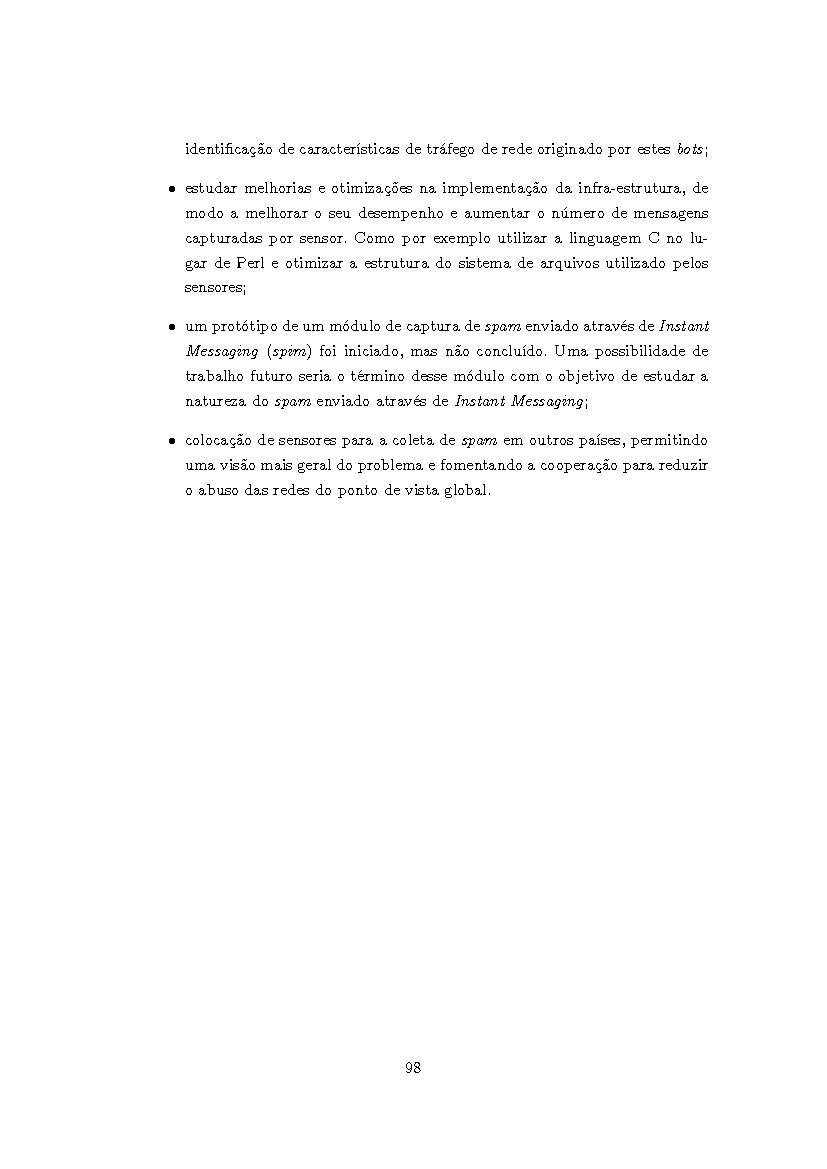 identificação de características de tráfego de rede originado por estes bots;

• estudar melhorias e otimizações na implementação da infra-estrutura, de modo a melhorar o seu desempenho e aumentar o número de mensagens capturadas por sensor. Como por exemplo utilizar a linguagem C no lugar de Perl e otimizar a estrutura do sistema de arquivos utilizado pelos sensores;

• um protótipo de um módulo de captura de spam enviado através de Instant Messaging (spim) foi iniciado, mas não concluído. Uma possibilidade de trabalho futuro seria o término desse módulo com o objetivo de estudar a natureza do spam enviado através de Instant Messaging;

• colocação de sensores para a coleta de spam em outros países, permitindo uma visão mais geral do problema e fomentando a cooperação para reduzir o abuso das redes do ponto de vista global.

98